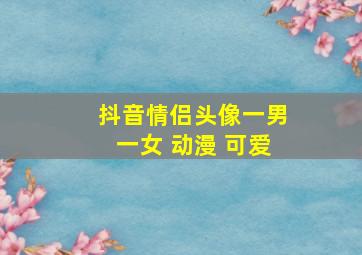 抖音情侣头像一男一女 动漫 可爱